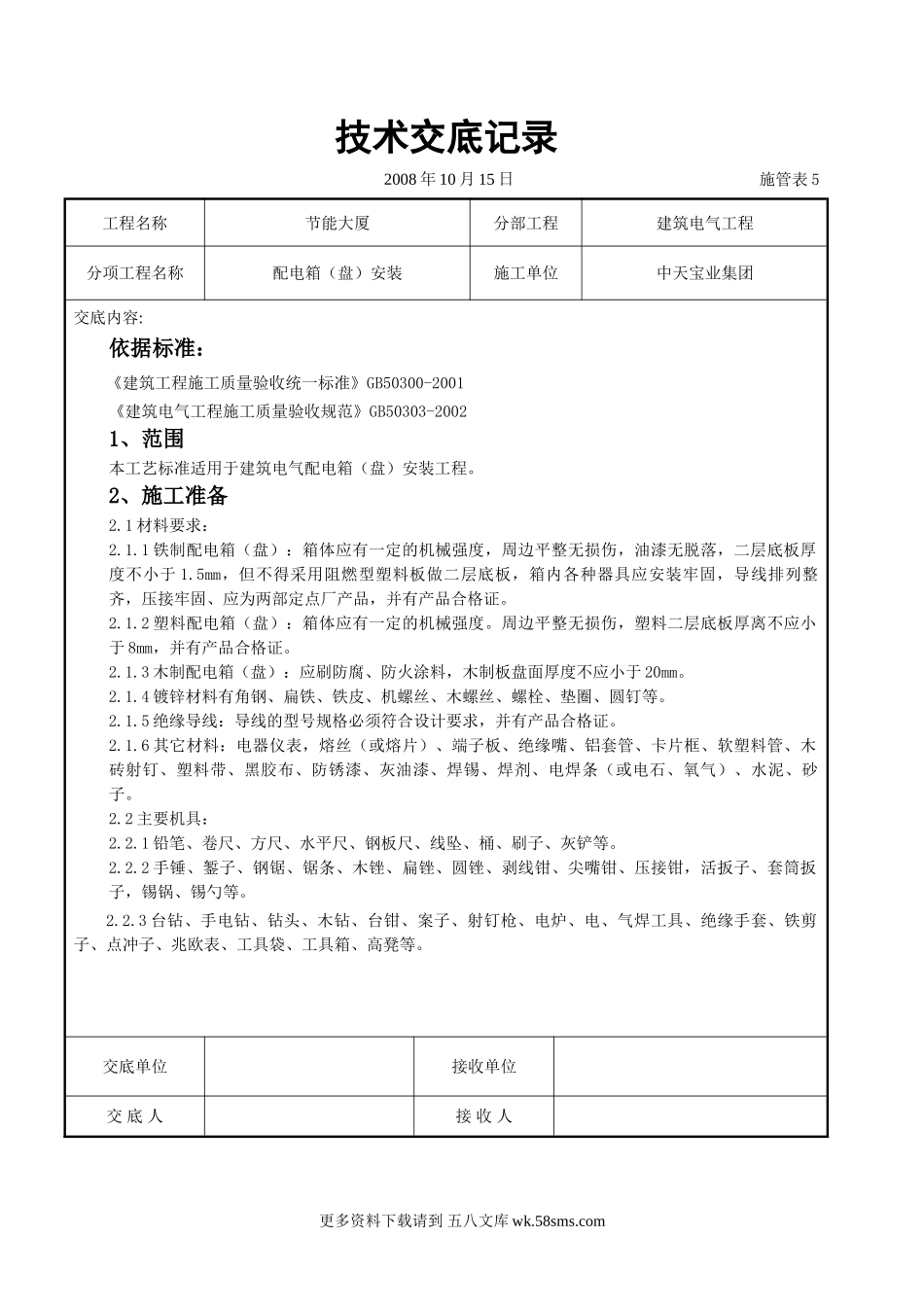 技术交底记录

2008 年 10 月 15 日

施管表 5

| 工程名称 | 节能大厦 | 分部工程 | 建筑电气工程 |
|---|---|---|---|
| 分项工程名称 | 配电箱（盘）安装 | 施工单位 | 中天宝业集团 |

交底内容:

依据标准：

《建筑工程施工质量验收统一标准》GB50300-2001

《建筑电气工程施工质量验收规范》GB50303-2002

1、范围

本工艺标准适用于建筑电气配电箱（盘）安装工程。

2、施工准备

2.1 材料要求：

2.1.1 铁制配电箱（盘）：箱体应有一定的机械强度，周边平整无损伤，油漆无脱落，二层底板厚度不小于 1.5mm，但不得采用阻燃型塑料板做二层底板，箱内各种器具应安装牢固，导线排列整齐，压接牢固、应为两部定点厂产品，并有产品合格证。

2.1.2 塑料配电箱（盘）：箱体应有一定的机械强度。周边平整无损伤，塑料二层底板厚离不应小于 8mm，并有产品合格证。

2.1.3 木制配电箱（盘）：应刷防腐、防火涂料，木制板盘面厚度不应小于 20mm。

2.1.4 镀锌材料有角钢、扁铁、铁皮、机螺丝、木螺丝、螺栓、垫圈、圆钉等。

2.1.5 绝缘导线：导线的型号规格必须符合设计要求，并有产品合格证。

2.1.6 其它材料：电器仪表，熔丝（或熔片）、端子板、绝缘嘴、铝套管、卡片框、软塑料管、木砖射钉、塑料带、黑胶布、防锈漆、灰油漆、焊锡、焊剂、电焊条（或电石、氧气）、水泥、砂子。

2.2 主要机具：

2.2.1 铅笔、卷尺、方尺、水平尺、钢板尺、线坠、桶、刷子、灰铲等。

2.2.2 手锤、錾子、钢锯、锯条、木锉、扁锉、圆锉、剥线钳、尖嘴钳、压接钳，活扳子、套筒扳子，锡锅、锡勺等。

2.2.3 台钻、手电钻、钻头、木钻、台钳、案子、射钉枪、电炉、电、气焊工具、绝缘手套、铁剪子、点冲子、兆欧表、工具袋、工具箱、高凳等。

| 交底单位 |  | 接收单位 |  |
|---|---|---|---|
| 交 底 人 |  | 接 收 人 |  |

更多资料下载请到 五八文库 wk.58sms.com